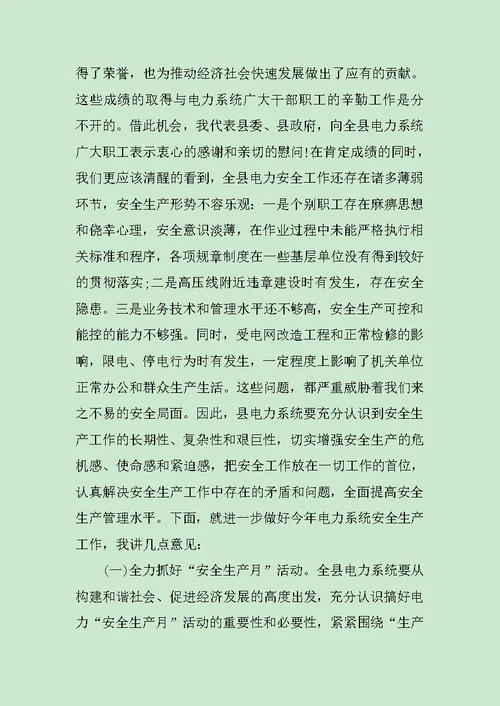 得了荣誉，也为推动经济社会快速发展做出了应有的贡献。这些成绩的取得与电力系统广大干部职工的辛勤工作是分不开的。借此机会，我代表县委、县政府，向全县电力系统广大职工表示衷心的感谢和亲切的慰问!在肯定成绩的同时，我们更应该清醒的看到，全县电力安全工作还存在诸多薄弱环节，安全生产形势不容乐观：一是个别职工存在麻痹思想和侥幸心理，安全意识淡薄，在作业过程中未能严格执行相关标准和程序，各项规章制度在一些基层单位没有得到较好的贯彻落实;二是高压线附近违章建设时有发生，存在安全隐患。三是业务技术和管理水平还不够高，安全生产可控和能控的能力不够强。同时，受电网改造工程和正常检修的影响，限电、停电行为时有发生，一定程度上影响了机关单位正常办公和群众生产生活。这些问题，都严重威胁着我们来之不易的安全局面。因此，县电力系统要充分认识到安全生产工作的长期性、复杂性和艰巨性，切实增强安全生产的危机感、使命感和紧迫感，把安全工作放在一切工作的首位，认真解决安全生产工作中存在的矛盾和问题，全面提高安全生产管理水平。下面，就进一步做好今年电力系统安全生产工作，我讲几点意见:

(一)全力抓好“安全生产月”活动。全县电力系统要从构建和谐社会、促进经济发展的高度出发，充分认识搞好电力“安全生产月”活动的重要性和必要性，紧紧围绕“生产